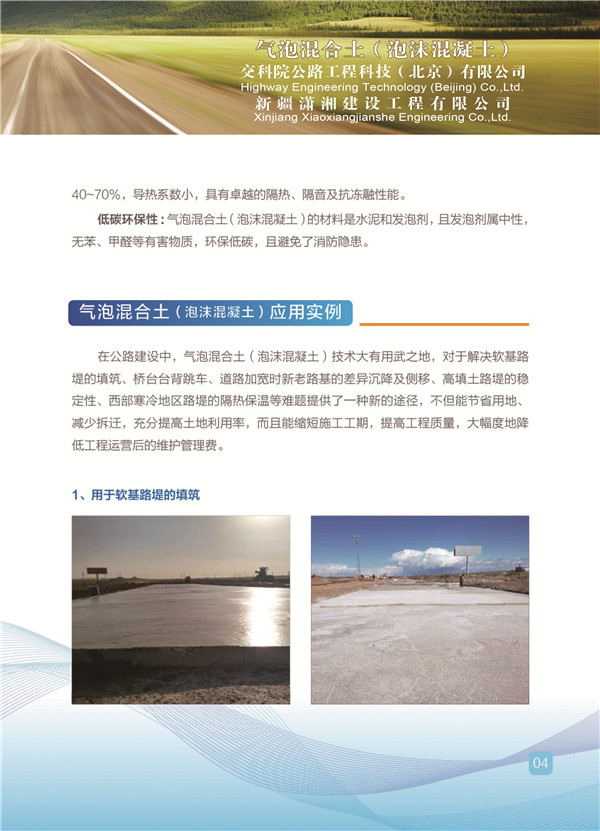 气泡混合土（泡沫混凝土）
交科院公路工程科技（北京）有限公司
Highway Engineering Technology (Beijing) Co.,Ltd.
新疆潇湘建设工程有限公司
Xinjiang Xiaoxiangjianshe Engineering Co.,Ltd.

40~70%，导热系数小，具有卓越的隔热、隔音及抗冻融性能。

低碳环保性：气泡混合土（泡沫混凝土）的材料是水泥和发泡剂，且发泡剂属中性，无苯、甲醛等有害物质，环保低碳，且避免了消防隐患。

气泡混合土（泡沫混凝土）应用实例

在公路建设中，气泡混合土（泡沫混凝土）技术大有用武之地，对于解决软基路堤的填筑、桥台台背跳车、道路加宽时新老路基的差异沉降及侧移、高填土路堤的稳定性、西部寒冷地区路堤的隔热保温等难题提供了一种新的途径，不但能节省用地、减少拆迁，充分提高土地利用率，而且能缩短施工工期，提高工程质量，大幅度地降低工程运营后的维护管理费。

1、用于软基路堤的填筑

04